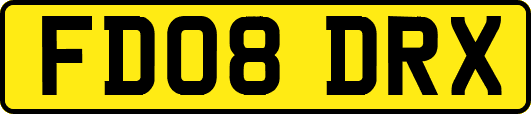 FD08 DRX